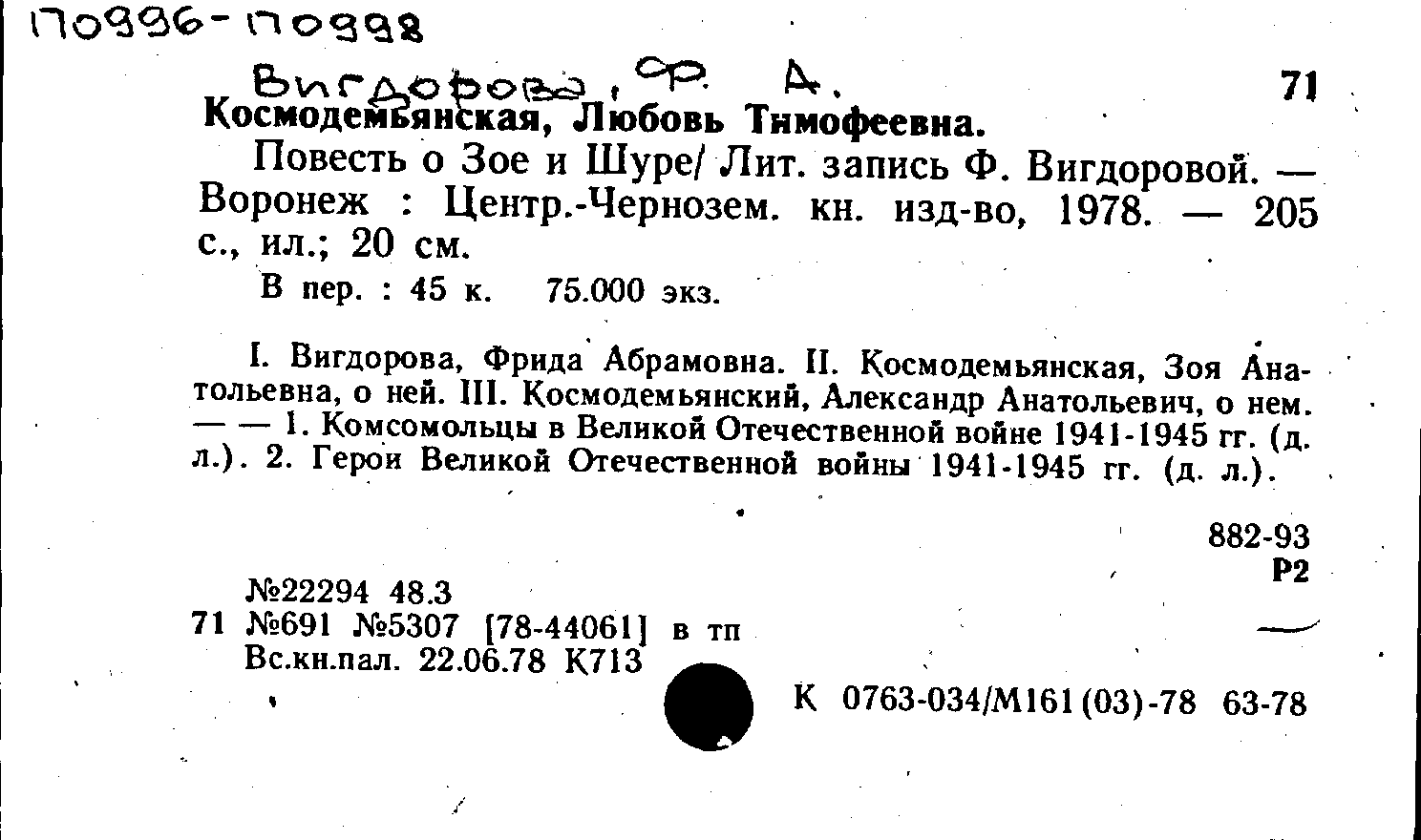 170996-170998

Вигдорова, Ф. А.

71

Космодемьянская, Любовь Тимофеевна.

Повесть о Зое и Шуре/ Лит. запись Ф. Вигдоровой. — Воронеж : Центр.-Чернозем. кн. изд-во, 1978. — 205 с., ил.; 20 см.

В пер. : 45 к. 75.000 экз.

I. Вигдорова, Фрида Абрамовна. II. Космодемьянская, Зоя Анатольевна, о ней. III. Космодемьянский, Александр Анатольевич, о нем. — — 1. Комсомольцы в Великой Отечественной войне 1941-1945 гг. (д. л.). 2. Герои Великой Отечественной войны 1941-1945 гг. (д. л.).

882-93
Р2

№22294 48.3
71 №691 №5307 [78-44061] в тп
Вс.кн.пал. 22.06.78 К713

К 0763-034/М161(03)-78 63-78